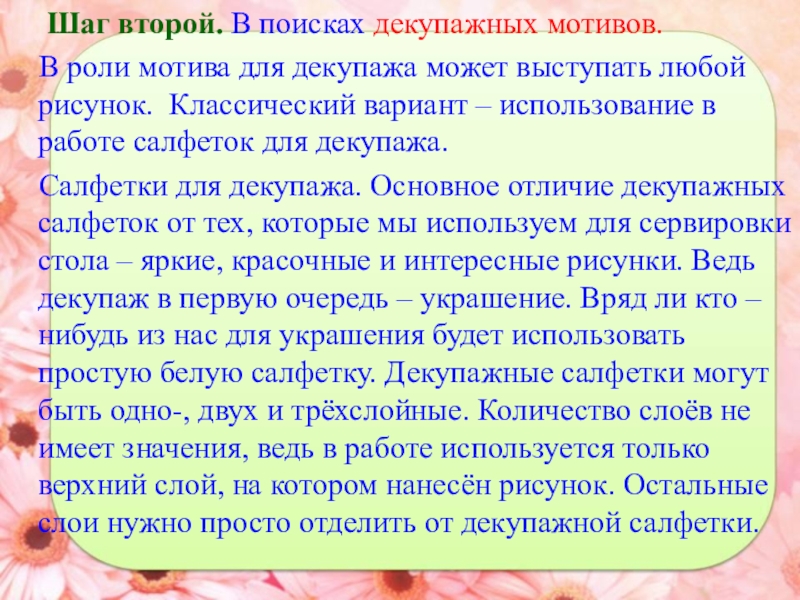 Шаг второй. В поисках декупажных мотивов.

В роли мотива для декупажа может выступать любой рисунок. Классический вариант – использование в работе салфеток для декупажа.

Салфетки для декупажа. Основное отличие декупажных салфеток от тех, которые мы используем для сервировки стола – яркие, красочные и интересные рисунки. Ведь декупаж в первую очередь – украшение. Вряд ли кто – нибудь из нас для украшения будет использовать простую белую салфетку. Декупажные салфетки могут быть одно-, двух и трёхслойные. Количество слоёв не имеет значения, ведь в работе используется только верхний слой, на котором нанесён рисунок. Остальные слои нужно просто отделить от декупажной салфетки.